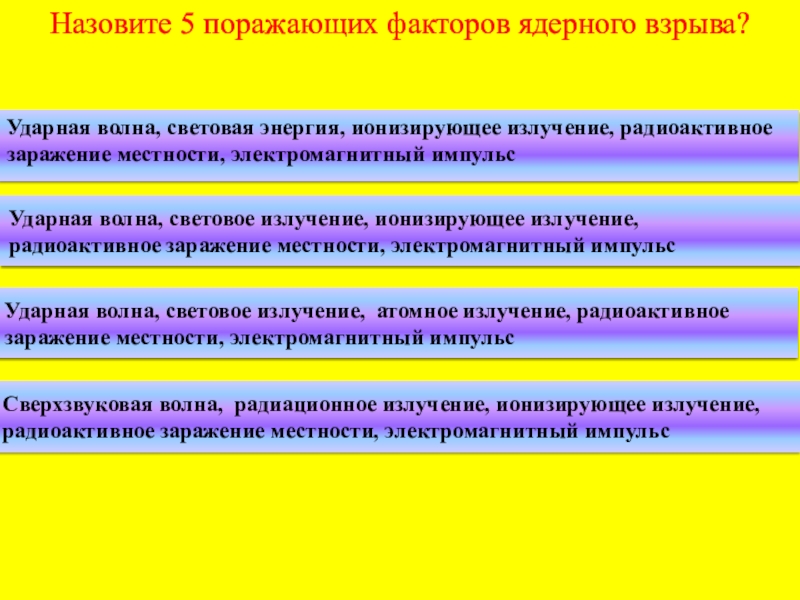 Назовите 5 поражающих факторов ядерного взрыва?

Ударная волна, световая энергия, ионизирующее излучение, радиоактивное заражение местности, электромагнитный импульс

Ударная волна, световое излучение, ионизирующее излучение, радиоактивное заражение местности, электромагнитный импульс

Ударная волна, световое излучение, атомное излучение, радиоактивное заражение местности, электромагнитный импульс

Сверхзвуковая волна, радиационное излучение, ионизирующее излучение, радиоактивное заражение местности, электромагнитный импульс